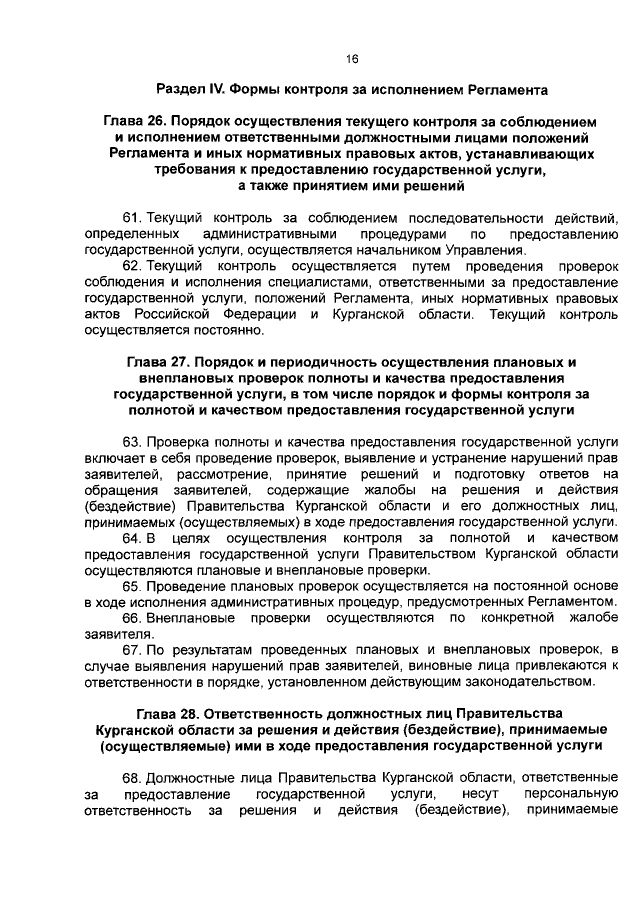 16

Раздел IV. Формы контроля за исполнением Регламента

Глава 26. Порядок осуществления текущего контроля за соблюдением и исполнением ответственными должностными лицами положений Регламента и иных нормативных правовых актов, устанавливающих требования к предоставлению государственной услуги, а также принятием ими решений

61. Текущий контроль за соблюдением последовательности действий, определенных административными процедурами по предоставлению государственной услуги, осуществляется начальником Управления.

62. Текущий контроль осуществляется путем проведения проверок соблюдения и исполнения специалистами, ответственными за предоставление государственной услуги, положений Регламента, иных нормативных правовых актов Российской Федерации и Курганской области. Текущий контроль осуществляется постоянно.

Глава 27. Порядок и периодичность осуществления плановых и внеплановых проверок полноты и качества предоставления государственной услуги, в том числе порядок и формы контроля за полнотой и качеством предоставления государственной услуги

63. Проверка полноты и качества предоставления государственной услуги включает в себя проведение проверок, выявление и устранение нарушений прав заявителей, рассмотрение, принятие решений и подготовку ответов на обращения заявителей, содержащие жалобы на решения и действия (бездействие) Правительства Курганской области и его должностных лиц, принимаемых (осуществляемых) в ходе предоставления государственной услуги.

64. В целях осуществления контроля за полнотой и качеством предоставления государственной услуги Правительством Курганской области осуществляются плановые и внеплановые проверки.

65. Проведение плановых проверок осуществляется на постоянной основе в ходе исполнения административных процедур, предусмотренных Регламентом.

66. Внеплановые проверки осуществляются по конкретной жалобе заявителя.

67. По результатам проведенных плановых и внеплановых проверок, в случае выявления нарушений прав заявителей, виновные лица привлекаются к ответственности в порядке, установленном действующим законодательством.

Глава 28. Ответственность должностных лиц Правительства Курганской области за решения и действия (бездействие), принимаемые (осуществляемые) ими в ходе предоставления государственной услуги

68. Должностные лица Правительства Курганской области, ответственные за предоставление государственной услуги, несут персональную ответственность за решения и действия (бездействие), принимаемые